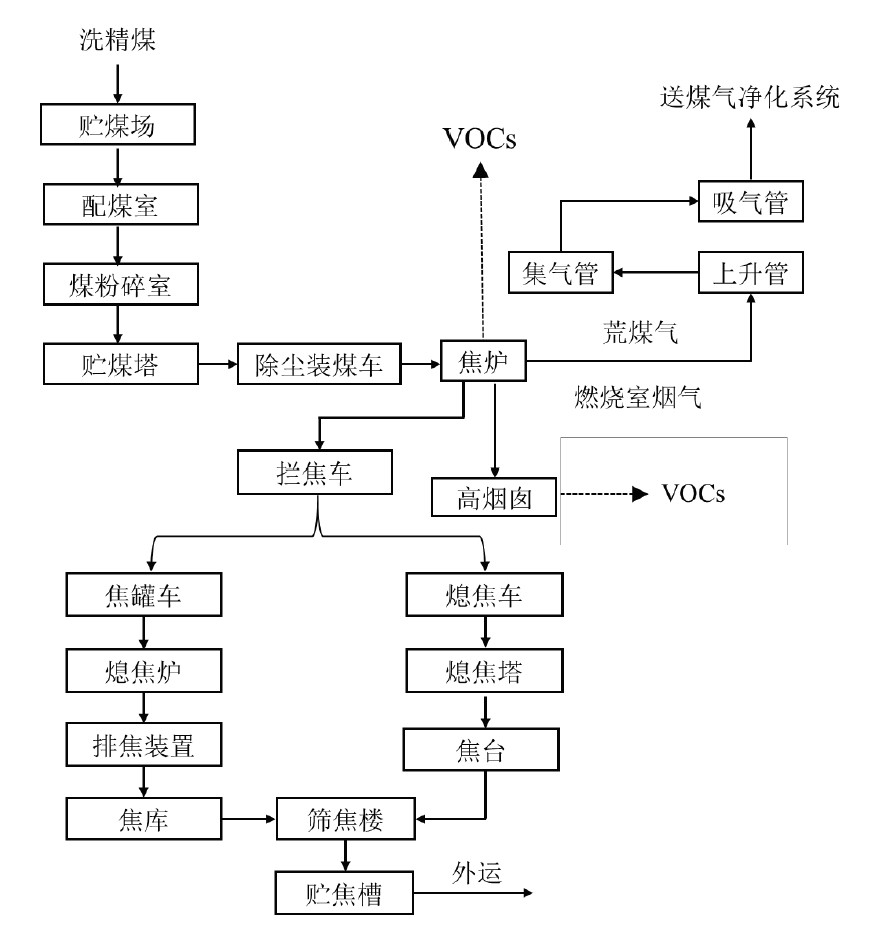 洗精煤

贮煤场

配煤室

煤粉碎室

贮煤塔

除尘装煤车

焦炉

VOCs

送煤气净化系统

吸气管

集气管

上升管

荒煤气

燃烧室烟气

拦焦车

高烟囱

VOCs

焦罐车

熄焦炉

排焦装置

焦库

熄焦车

熄焦塔

焦台

筛焦楼

贮焦槽

外运